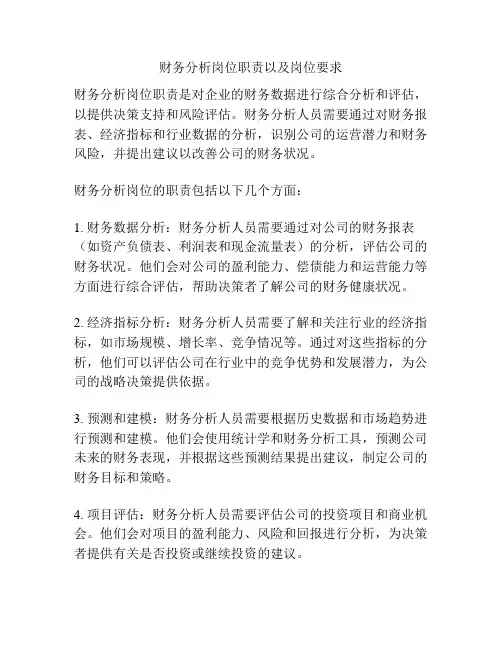 财务分析岗位职责以及岗位要求

财务分析岗位职责是对企业的财务数据进行综合分析和评估，以提供决策支持和风险评估。财务分析人员需要通过对财务报表、经济指标和行业数据的分析，识别公司的运营潜力和财务风险，并提出建议以改善公司的财务状况。

财务分析岗位的职责包括以下几个方面：

1. 财务数据分析：财务分析人员需要通过对公司的财务报表（如资产负债表、利润表和现金流量表）的分析，评估公司的财务状况。他们会对公司的盈利能力、偿债能力和运营能力等方面进行综合评估，帮助决策者了解公司的财务健康状况。

2. 经济指标分析：财务分析人员需要了解和关注行业的经济指标，如市场规模、增长率、竞争情况等。通过对这些指标的分析，他们可以评估公司在行业中的竞争优势和发展潜力，为公司的战略决策提供依据。

3. 预测和建模：财务分析人员需要根据历史数据和市场趋势进行预测和建模。他们会使用统计学和财务分析工具，预测公司未来的财务表现，并根据这些预测结果提出建议，制定公司的财务目标和策略。

4. 项目评估：财务分析人员需要评估公司的投资项目和商业机会。他们会对项目的盈利能力、风险和回报进行分析，为决策者提供有关是否投资或继续投资的建议。